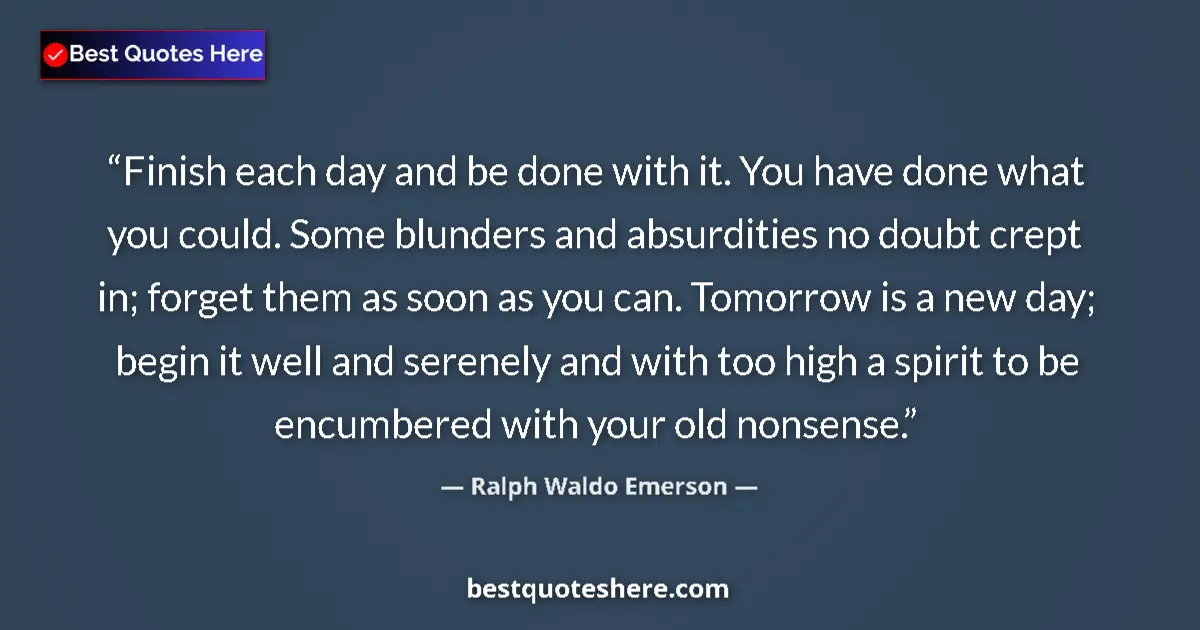 Best Quotes Here

“Finish each day and be done with it. You have done what you could. Some blunders and absurdities no doubt crept in; forget them as soon as you can. Tomorrow is a new day; begin it well and serenely and with too high a spirit to be encumbered with your old nonsense.”

— Ralph Waldo Emerson —

bestquoteshere.com